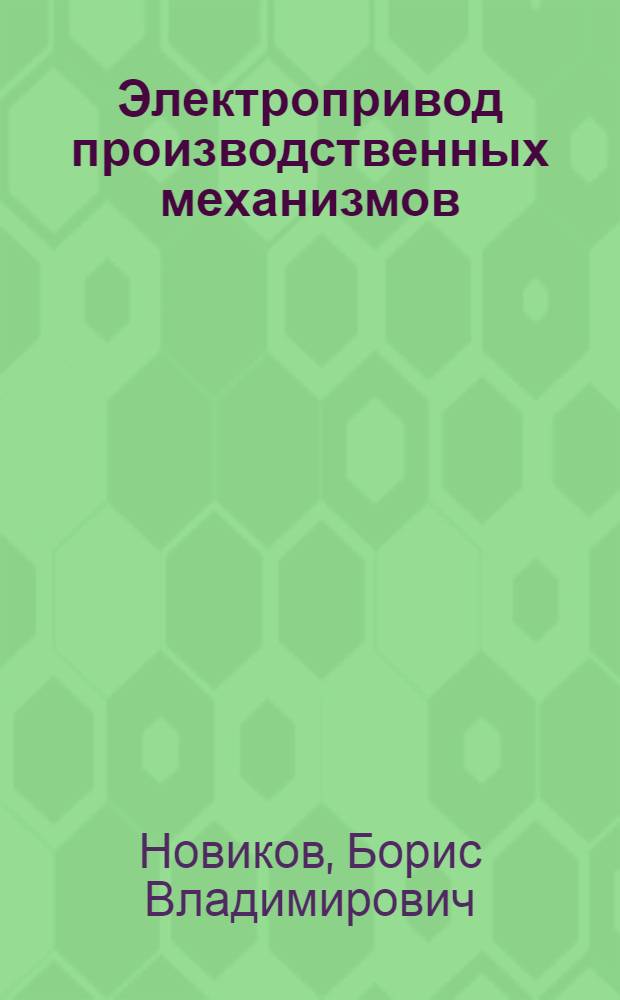 Электропривод производственных механизмов

Новиков, Борис Владимирович